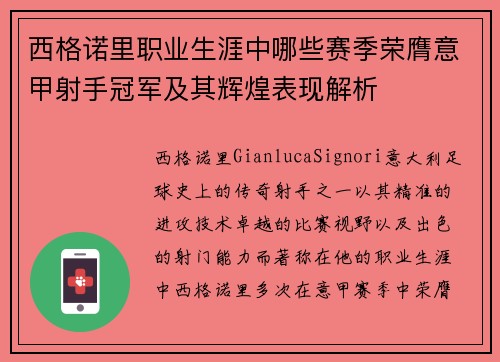 西格诺里职业生涯中哪些赛季荣膺意甲射手冠军及其辉煌表现解析

西格诺里GianlucaSignori意大利足球史上的传奇射手之一以其精准的进攻技术卓越的比赛视野以及出色的射门能力而著称在他的职业生涯中西格诺里多次在意甲赛季中荣膺